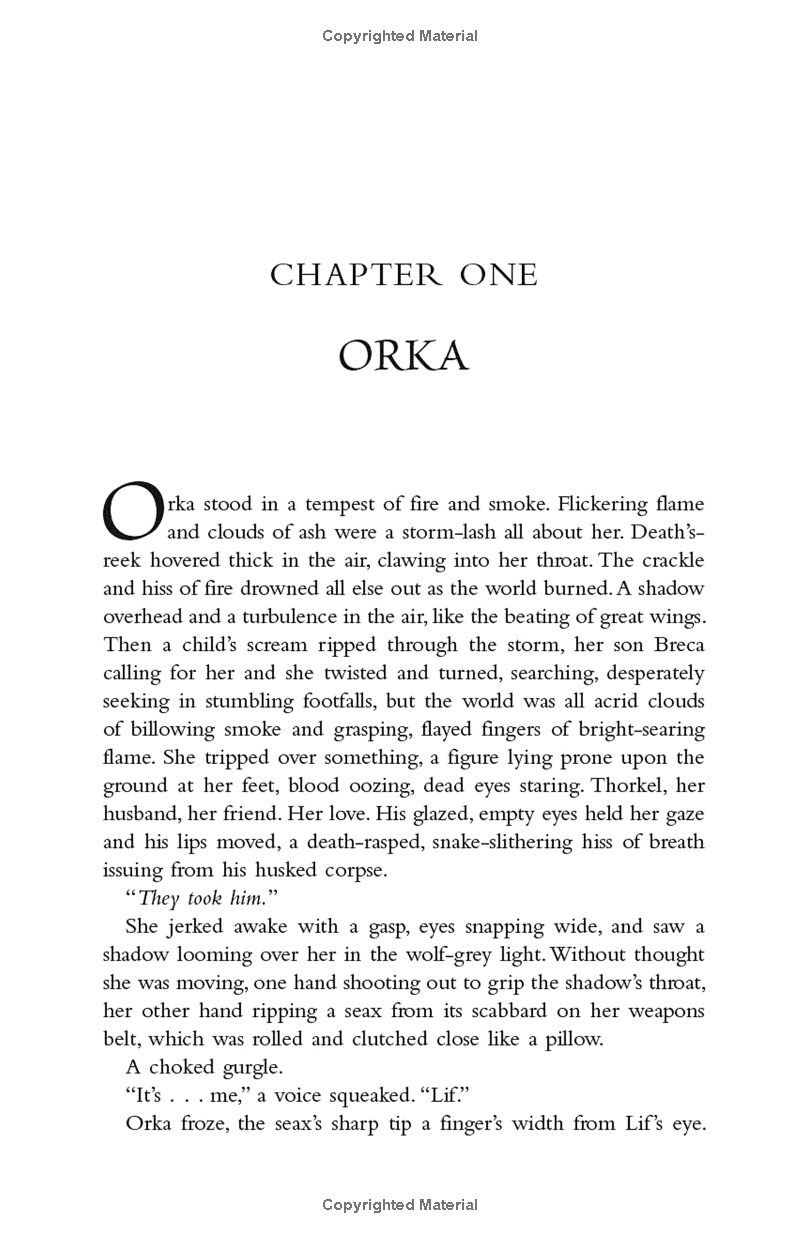 Copyrighted Material

CHAPTER ONE

ORKA

Orka stood in a tempest of fire and smoke. Flickering flame and clouds of ash were a storm-lash all about her. Death's-reek hovered thick in the air, clawing into her throat. The crackle and hiss of fire drowned all else out as the world burned. A shadow overhead and a turbulence in the air, like the beating of great wings. Then a child's scream ripped through the storm, her son Breca calling for her and she twisted and turned, searching, desperately seeking in stumbling footfalls, but the world was all acrid clouds of billowing smoke and grasping, flayed fingers of bright-searing flame. She tripped over something, a figure lying prone upon the ground at her feet, blood oozing, dead eyes staring. Thorkel, her husband, her friend. Her love. His glazed, empty eyes held her gaze and his lips moved, a death-rasped, snake-slithering hiss of breath issuing from his husked corpse.

"They took him."

She jerked awake with a gasp, eyes snapping wide, and saw a shadow looming over her in the wolf-grey light. Without thought she was moving, one hand shooting out to grip the shadow's throat, her other hand ripping a seax from its scabbard on her weapons belt, which was rolled and clutched close like a pillow.

A choked gurgle.

"It's . . . me," a voice squeaked. "Lif."

Orka froze, the seax's sharp tip a finger's width from Lif's eye.

Copyrighted Material